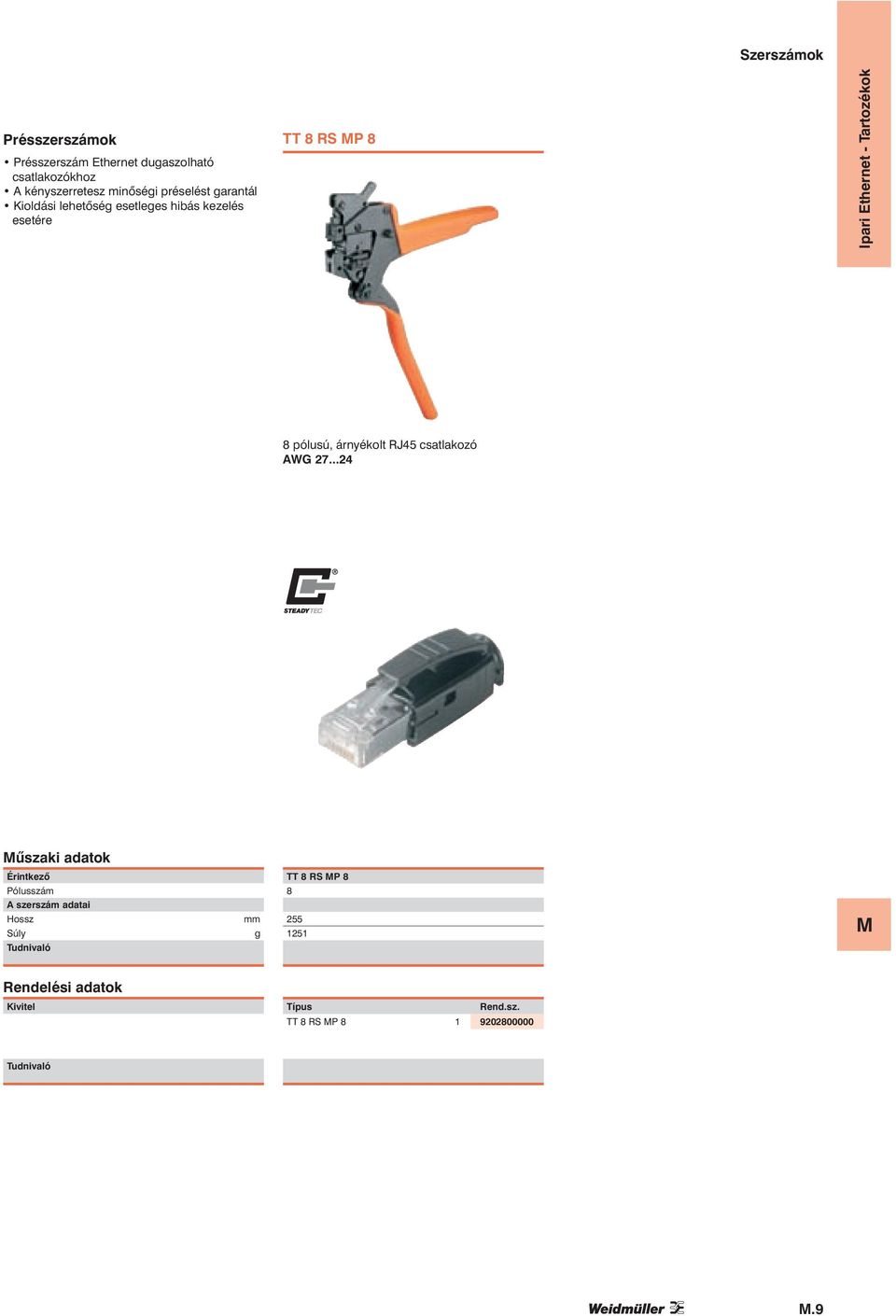 Szerszámok

Ipari Ethernet - Tartozékok

Présszerszámok

• Présszerszám Ethernet dugaszolható csatlakozókhoz
• A kényszerretesz minőségi préselést garantál
• Kioldási lehetőség esetleges hibás kezelés esetére

TT 8 RS MP 8

8 pólusú, árnyékolt RJ45 csatlakozó
AWG 27...24

STEADYTEC

Műszaki adatok

| Érintkező | | TT 8 RS MP 8 |
|---|---|---|
| Pólusszám | | 8 |
| A szerszám adatai | | |
| Hossz | mm | 255 |
| Súly | g | 1251 |
| Tudnivaló | | |

M

Rendelési adatok

| Kivitel | Típus | | Rend.sz. |
|---|---|---|---|
| | TT 8 RS MP 8 | 1 | 9202800000 |

Tudnivaló

Weidmüller

M.9